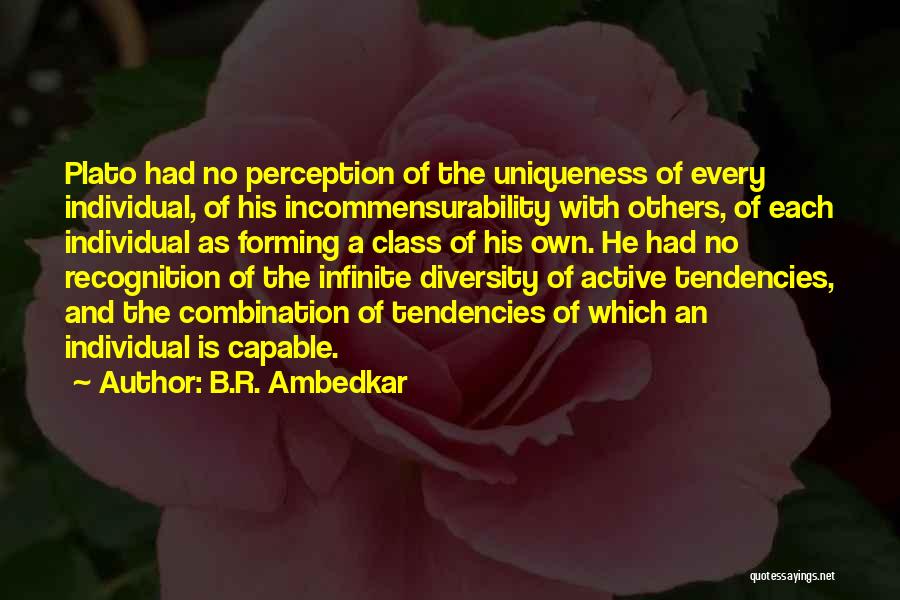 Plato had no perception of the uniqueness of every individual, of his incommensurability with others, of each individual as forming a class of his own. He had no recognition of the infinite diversity of active tendencies, and the combination of tendencies of which an individual is capable.

~ Author: B.R. Ambedkar

quotessayings.net